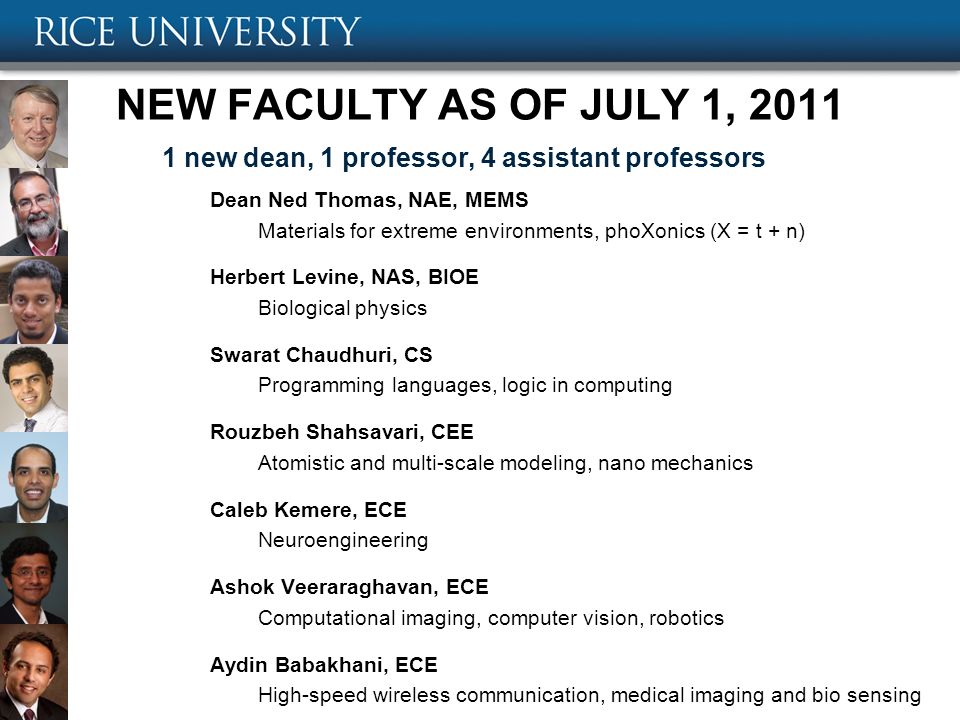 RICE UNIVERSITY

NEW FACULTY AS OF JULY 1, 2011

1 new dean, 1 professor, 4 assistant professors

Dean Ned Thomas, NAE, MEMS
Materials for extreme environments, phoXonics (X = t + n)

Herbert Levine, NAS, BIOE
Biological physics

Swarat Chaudhuri, CS
Programming languages, logic in computing

Rouzbeh Shahsavari, CEE
Atomistic and multi-scale modeling, nano mechanics

Caleb Kemere, ECE
Neuroengineering

Ashok Veeraraghavan, ECE
Computational imaging, computer vision, robotics

Aydin Babakhani, ECE
High-speed wireless communication, medical imaging and bio sensing